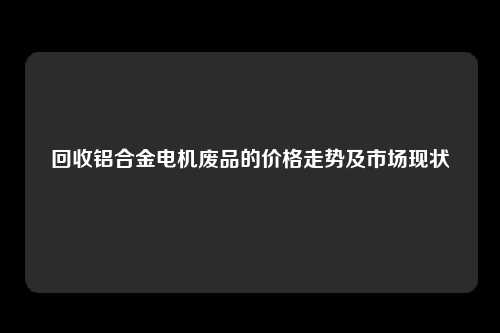 回收铝合金电机废品的价格走势及市场现状